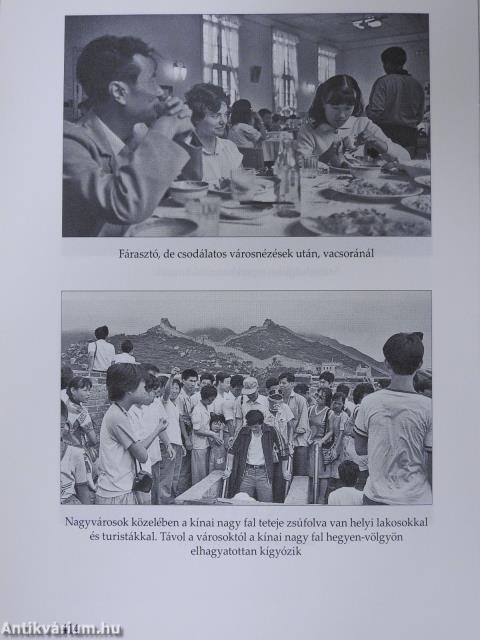 Fárasztó, de csodálatos városnézések után, vacsoránál

Nagyvárosok közelében a kínai nagy fal teteje zsúfolva van helyi lakosokkal és turistákkal. Távol a városoktól a kínai nagy fal hegyen-völgyön elhagyatottan kígyózik

Antikvárium.hu